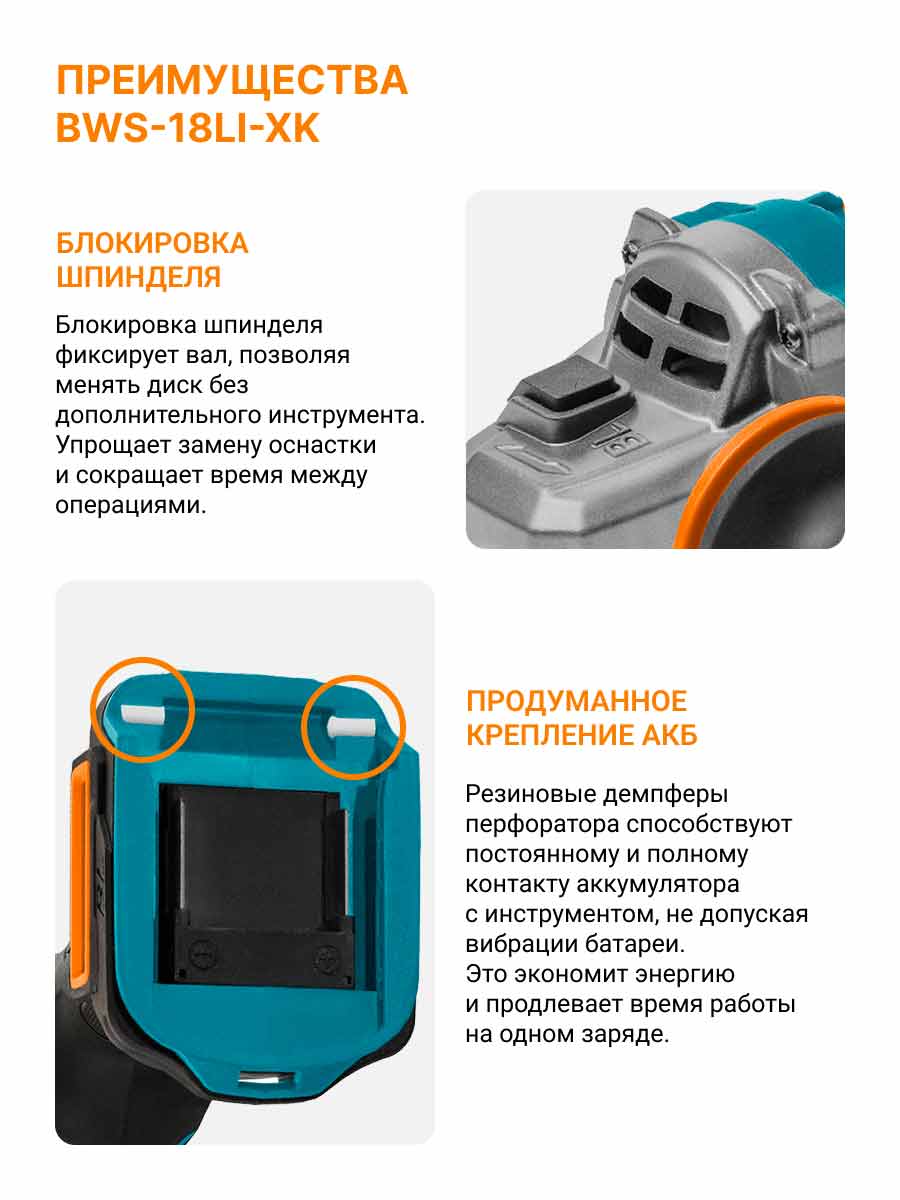 ПРЕИМУЩЕСТВА BWS-18LI-XK

БЛОКИРОВКА ШПИНДЕЛЯ

Блокировка шпинделя фиксирует вал, позволяя менять диск без дополнительного инструмента. Упрощает замену оснастки и сокращает время между операциями.

ПРОДУМАННОЕ КРЕПЛЕНИЕ АКБ

Резиновые демпферы перфоратора способствуют постоянному и полному контакту аккумулятора с инструментом, не допуская вибрации батареи. Это экономит энергию и продлевает время работы на одном заряде.